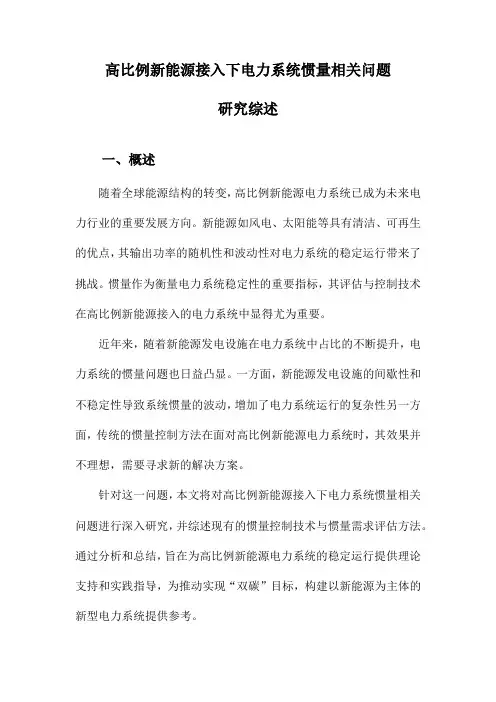 高比例新能源接入下电力系统惯量相关问题

研究综述

一、概述

随着全球能源结构的转变，高比例新能源电力系统已成为未来电力行业的重要发展方向。新能源如风电、太阳能等具有清洁、可再生的优点，其输出功率的随机性和波动性对电力系统的稳定运行带来了挑战。惯量作为衡量电力系统稳定性的重要指标，其评估与控制技术在高比例新能源接入的电力系统中显得尤为重要。

近年来，随着新能源发电设施在电力系统中占比的不断提升，电力系统的惯量问题也日益凸显。一方面，新能源发电设施的间歇性和不稳定性导致系统惯量的波动，增加了电力系统运行的复杂性另一方面，传统的惯量控制方法在面对高比例新能源电力系统时，其效果并不理想，需要寻求新的解决方案。

针对这一问题，本文将对高比例新能源接入下电力系统惯量相关问题进行深入研究，并综述现有的惯量控制技术与惯量需求评估方法。通过分析和总结，旨在为高比例新能源电力系统的稳定运行提供理论支持和实践指导，为推动实现“双碳”目标，构建以新能源为主体的新型电力系统提供参考。